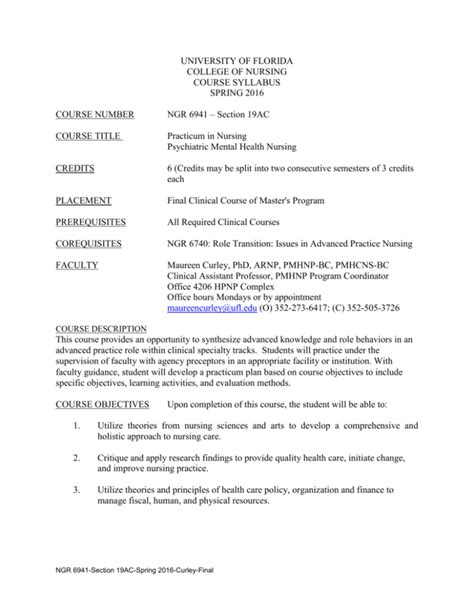 UNIVERSITY OF FLORIDA
COLLEGE OF NURSING
COURSE SYLLABUS
SPRING 2016

COURSE NUMBER NGR 6941 – Section 19AC

COURSE TITLE Practicum in Nursing
Psychiatric Mental Health Nursing

CREDITS 6 (Credits may be split into two consecutive semesters of 3 credits each

PLACEMENT Final Clinical Course of Master's Program

PREREQUISITES All Required Clinical Courses

COREQUISITES NGR 6740: Role Transition: Issues in Advanced Practice Nursing

FACULTY Maureen Curley, PhD, ARNP, PMHNP-BC, PMHCNS-BC
Clinical Assistant Professor, PMHNP Program Coordinator
Office 4206 HPNP Complex
Office hours Mondays or by appointment
maureencurley@ufl.edu (O) 352-273-6417; (C) 352-505-3726

COURSE DESCRIPTION
This course provides an opportunity to synthesize advanced knowledge and role behaviors in an advanced practice role within clinical specialty tracks. Students will practice under the supervision of faculty with agency preceptors in an appropriate facility or institution. With faculty guidance, student will develop a practicum plan based on course objectives to include specific objectives, learning activities, and evaluation methods.

COURSE OBJECTIVES Upon completion of this course, the student will be able to:

1. Utilize theories from nursing sciences and arts to develop a comprehensive and holistic approach to nursing care.

2. Critique and apply research findings to provide quality health care, initiate change, and improve nursing practice.

3. Utilize theories and principles of health care policy, organization and finance to manage fiscal, human, and physical resources.

NGR 6941-Section 19AC-Spring 2016-Curley-Final